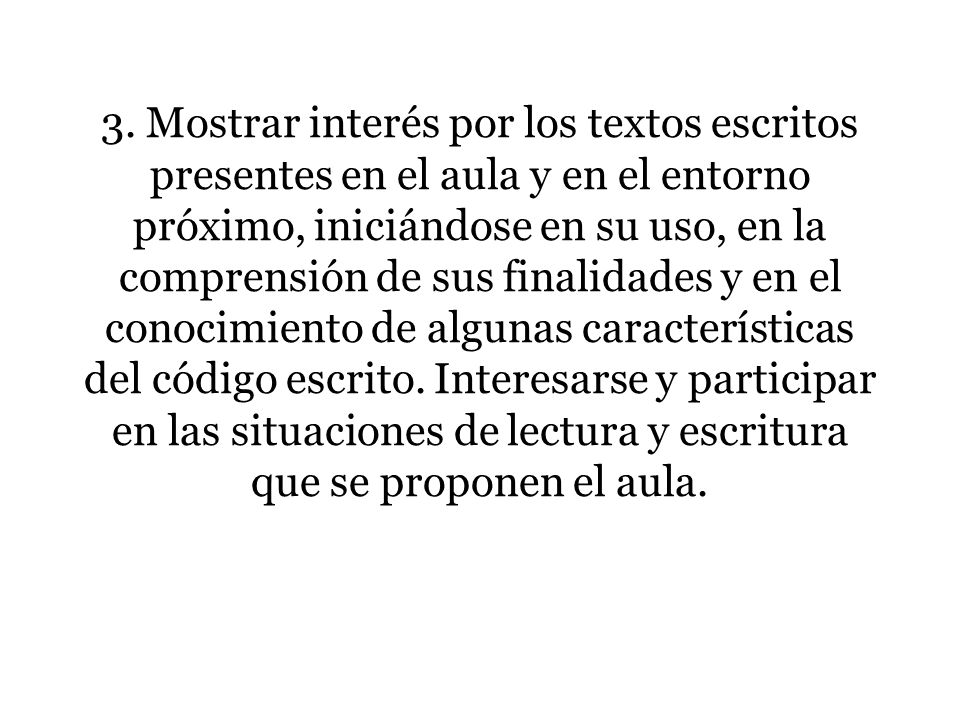 3. Mostrar interés por los textos escritos presentes en el aula y en el entorno próximo, iniciándose en su uso, en la comprensión de sus finalidades y en el conocimiento de algunas características del código escrito. Interesarse y participar en las situaciones de lectura y escritura que se proponen el aula.